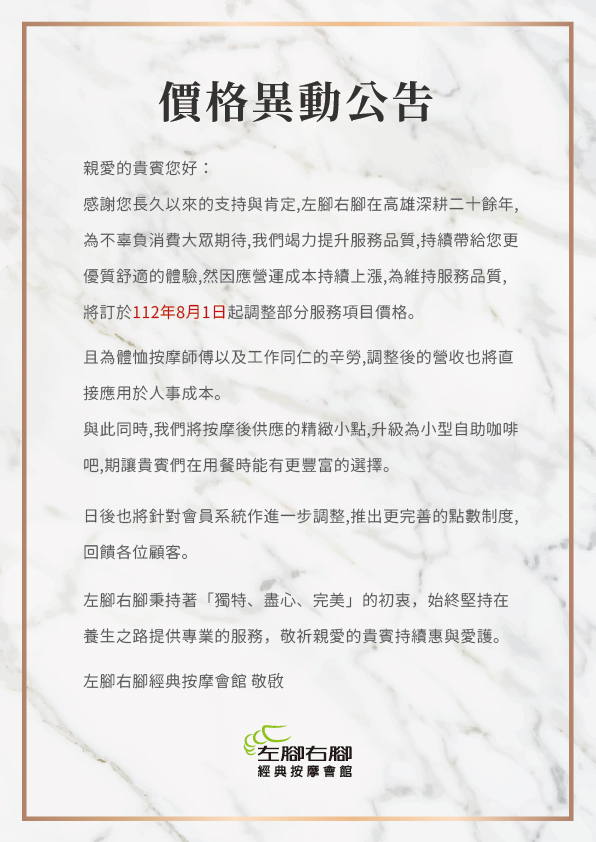 價格異動公告

親愛的貴賓您好：

感謝您長久以來的支持與肯定,左腳右腳在高雄深耕二十餘年,為不辜負消費大眾期待,我們竭力提升服務品質,持續帶給您更優質舒適的體驗,然因應營運成本持續上漲,為維持服務品質,將訂於112年8月1日起調整部分服務項目價格。

且為體恤按摩師傅以及工作同仁的辛勞,調整後的營收也將直接應用於人事成本。

與此同時,我們將按摩後供應的精緻小點,升級為小型自助咖啡吧,期讓貴賓們在用餐時能有更豐富的選擇。

日後也將針對會員系統作進一步調整,推出更完善的點數制度,回饋各位顧客。

左腳右腳秉持著「獨特、盡心、完美」的初衷，始終堅持在養生之路提供專業的服務，敬祈親愛的貴賓持續惠與愛護。

左腳右腳經典按摩會館 敬啟

左腳右腳
經典按摩會館